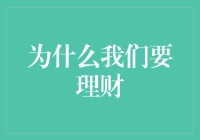 为什么我们要理财